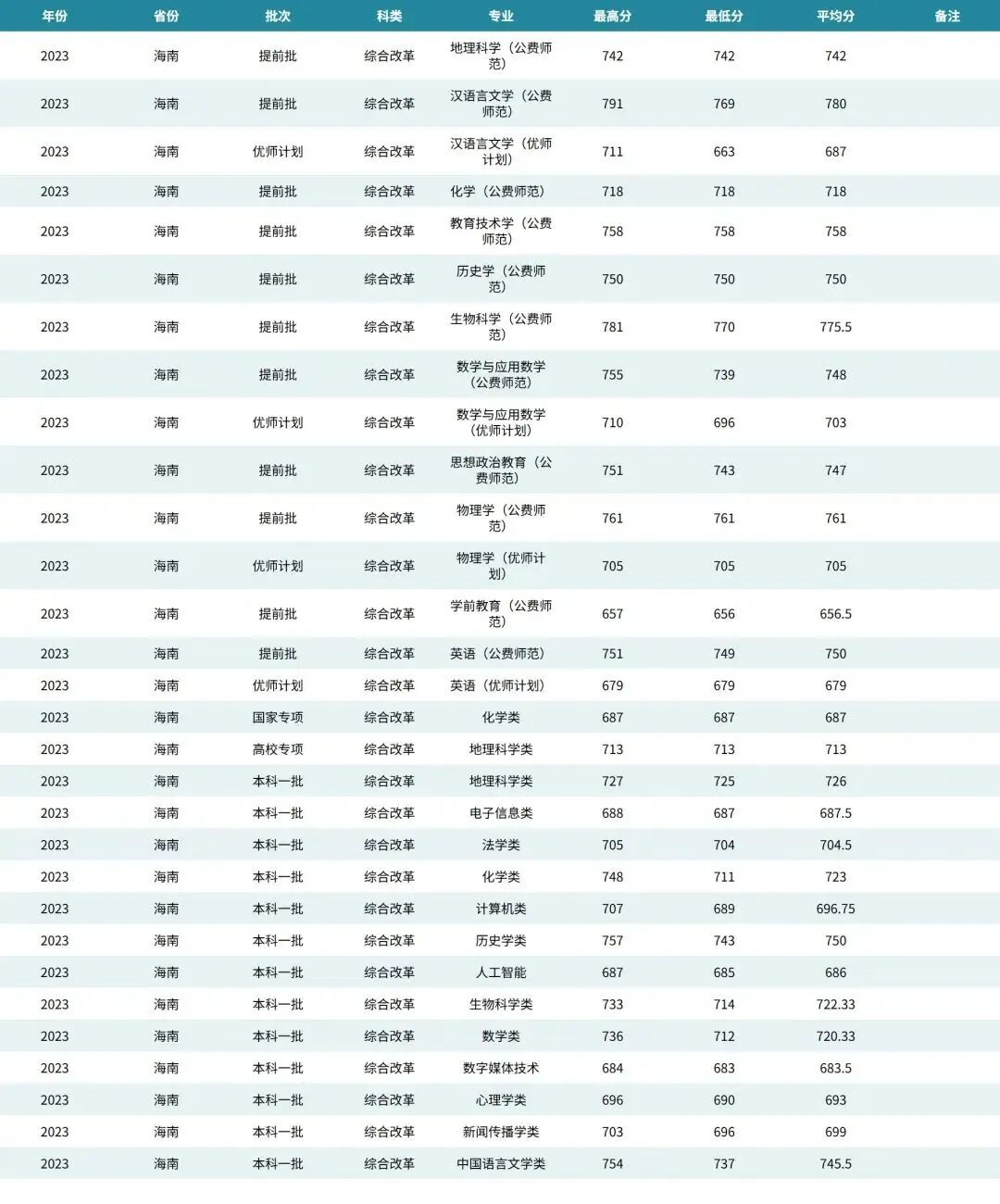 | 年份 | 省份 | 批次 | 科类 | 专业 | 最高分 | 最低分 | 平均分 | 备注 |
|---|---|---|---|---|---|---|---|---|
| 2023 | 海南 | 提前批 | 综合改革 | 地理科学（公费师范） | 742 | 742 | 742 | |
| 2023 | 海南 | 提前批 | 综合改革 | 汉语言文学（公费师范） | 791 | 769 | 780 | |
| 2023 | 海南 | 优师计划 | 综合改革 | 汉语言文学（优师计划） | 711 | 663 | 687 | |
| 2023 | 海南 | 提前批 | 综合改革 | 化学（公费师范） | 718 | 718 | 718 | |
| 2023 | 海南 | 提前批 | 综合改革 | 教育技术学（公费师范） | 758 | 758 | 758 | |
| 2023 | 海南 | 提前批 | 综合改革 | 历史学（公费师范） | 750 | 750 | 750 | |
| 2023 | 海南 | 提前批 | 综合改革 | 生物科学（公费师范） | 781 | 770 | 775.5 | |
| 2023 | 海南 | 提前批 | 综合改革 | 数学与应用数学（公费师范） | 755 | 739 | 748 | |
| 2023 | 海南 | 优师计划 | 综合改革 | 数学与应用数学（优师计划） | 710 | 696 | 703 | |
| 2023 | 海南 | 提前批 | 综合改革 | 思想政治教育（公费师范） | 751 | 743 | 747 | |
| 2023 | 海南 | 提前批 | 综合改革 | 物理学（公费师范） | 761 | 761 | 761 | |
| 2023 | 海南 | 优师计划 | 综合改革 | 物理学（优师计划） | 705 | 705 | 705 | |
| 2023 | 海南 | 提前批 | 综合改革 | 学前教育（公费师范） | 657 | 656 | 656.5 | |
| 2023 | 海南 | 提前批 | 综合改革 | 英语（公费师范） | 751 | 749 | 750 | |
| 2023 | 海南 | 优师计划 | 综合改革 | 英语（优师计划） | 679 | 679 | 679 | |
| 2023 | 海南 | 国家专项 | 综合改革 | 化学类 | 687 | 687 | 687 | |
| 2023 | 海南 | 高校专项 | 综合改革 | 地理科学类 | 713 | 713 | 713 | |
| 2023 | 海南 | 本科一批 | 综合改革 | 地理科学类 | 727 | 725 | 726 | |
| 2023 | 海南 | 本科一批 | 综合改革 | 电子信息类 | 688 | 687 | 687.5 | |
| 2023 | 海南 | 本科一批 | 综合改革 | 法学类 | 705 | 704 | 704.5 | |
| 2023 | 海南 | 本科一批 | 综合改革 | 化学类 | 748 | 711 | 723 | |
| 2023 | 海南 | 本科一批 | 综合改革 | 计算机类 | 707 | 689 | 696.75 | |
| 2023 | 海南 | 本科一批 | 综合改革 | 历史学类 | 757 | 743 | 750 | |
| 2023 | 海南 | 本科一批 | 综合改革 | 人工智能 | 687 | 685 | 686 | |
| 2023 | 海南 | 本科一批 | 综合改革 | 生物科学类 | 733 | 714 | 722.33 | |
| 2023 | 海南 | 本科一批 | 综合改革 | 数学类 | 736 | 712 | 720.33 | |
| 2023 | 海南 | 本科一批 | 综合改革 | 数字媒体技术 | 684 | 683 | 683.5 | |
| 2023 | 海南 | 本科一批 | 综合改革 | 心理学类 | 696 | 690 | 693 | |
| 2023 | 海南 | 本科一批 | 综合改革 | 新闻传播学类 | 703 | 696 | 699 | |
| 2023 | 海南 | 本科一批 | 综合改革 | 中国语言文学类 | 754 | 737 | 745.5 | |